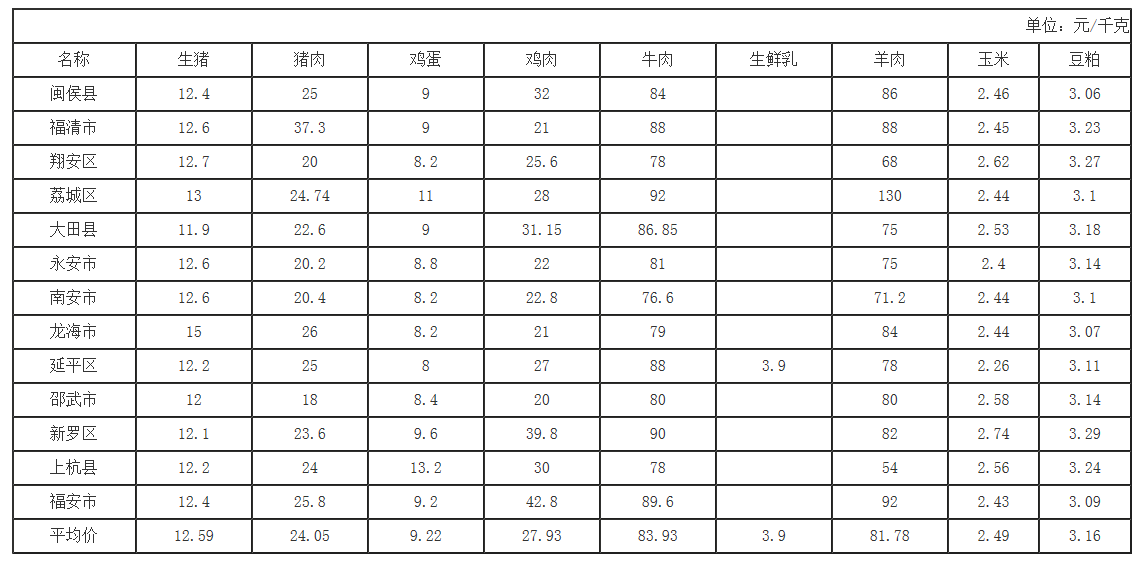 单位：元/千克

| 名称 | 生猪 | 猪肉 | 鸡蛋 | 鸡肉 | 牛肉 | 生鲜乳 | 羊肉 | 玉米 | 豆粕 |
|---|---|---|---|---|---|---|---|---|---|
| 闽侯县 | 12.4 | 25 | 9 | 32 | 84 |  | 86 | 2.46 | 3.06 |
| 福清市 | 12.6 | 37.3 | 9 | 21 | 88 |  | 88 | 2.45 | 3.23 |
| 翔安区 | 12.7 | 20 | 8.2 | 25.6 | 78 |  | 68 | 2.62 | 3.27 |
| 荔城区 | 13 | 24.74 | 11 | 28 | 92 |  | 130 | 2.44 | 3.1 |
| 大田县 | 11.9 | 22.6 | 9 | 31.15 | 86.85 |  | 75 | 2.53 | 3.18 |
| 永安市 | 12.6 | 20.2 | 8.8 | 22 | 81 |  | 75 | 2.4 | 3.14 |
| 南安市 | 12.6 | 20.4 | 8.2 | 22.8 | 76.6 |  | 71.2 | 2.44 | 3.1 |
| 龙海市 | 15 | 26 | 8.2 | 21 | 79 |  | 84 | 2.44 | 3.07 |
| 延平区 | 12.2 | 25 | 8 | 27 | 88 | 3.9 | 78 | 2.26 | 3.11 |
| 邵武市 | 12 | 18 | 8.4 | 20 | 80 |  | 80 | 2.58 | 3.14 |
| 新罗区 | 12.1 | 23.6 | 9.6 | 39.8 | 90 |  | 82 | 2.74 | 3.29 |
| 上杭县 | 12.2 | 24 | 13.2 | 30 | 78 |  | 54 | 2.56 | 3.24 |
| 福安市 | 12.4 | 25.8 | 9.2 | 42.8 | 89.6 |  | 92 | 2.43 | 3.09 |
| 平均价 | 12.59 | 24.05 | 9.22 | 27.93 | 83.93 | 3.9 | 81.78 | 2.49 | 3.16 |